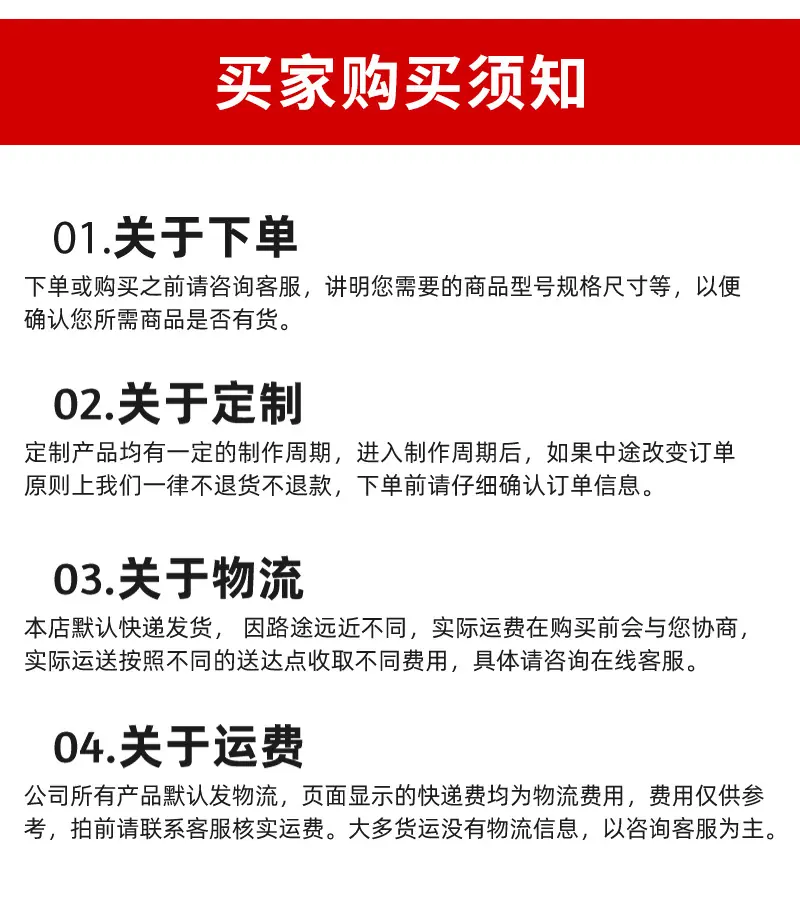 买家购买须知

01.关于下单

下单或购买之前请咨询客服，讲明您需要的商品型号规格尺寸等，以便确认您所需商品是否有货。

02.关于定制

定制产品均有一定的制作周期，进入制作周期后，如果中途改变订单原则上我们一律不退货不退款，下单前请仔细确认订单信息。

03.关于物流

本店默认快递发货，因路途远近不同，实际运费在购买前会与您协商，实际运送按照不同的送达点收取不同费用，具体请咨询在线客服。

04.关于运费

公司所有产品默认发物流，页面显示的快递费均为物流费用，费用仅供参考，拍前请联系客服核实运费。大多货运没有物流信息，以咨询客服为主。